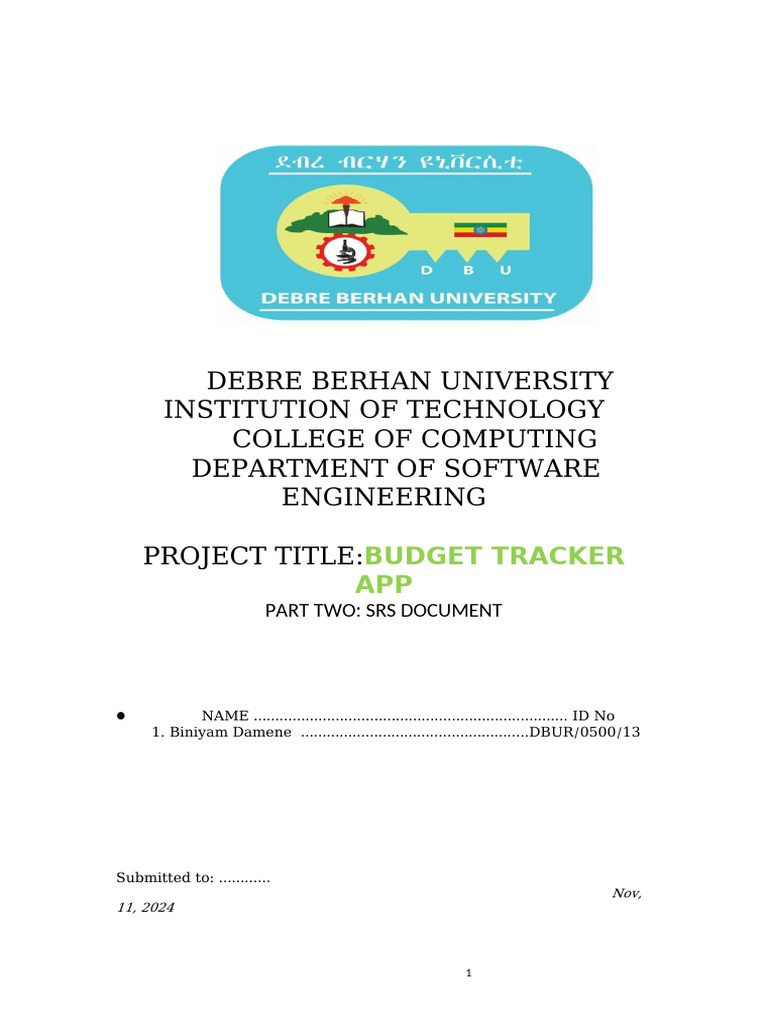 ደብረ ብርሃን ዩኒቨርሲቲ

D B U

DEBRE BERHAN UNIVERSITY

DEBRE BERHAN UNIVERSITY
INSTITUTION OF TECHNOLOGY
COLLEGE OF COMPUTING
DEPARTMENT OF SOFTWARE ENGINEERING

PROJECT TITLE:BUDGET TRACKER APP

PART TWO: SRS DOCUMENT

• NAME ID No
1. Biniyam Damene DBUR/0500/13

Submitted to: ............

Nov, 11, 2024

1